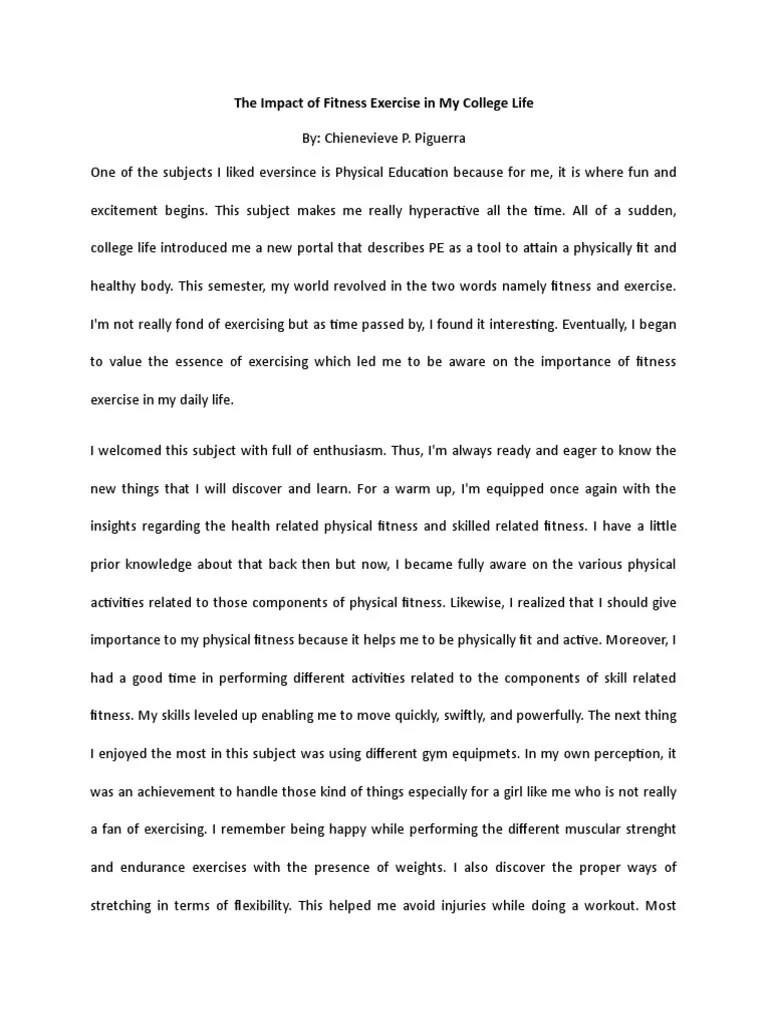 The Impact of Fitness Exercise in My College Life

By: Chienevieve P. Piguerra

One of the subjects I liked eversince is Physical Education because for me, it is where fun and excitement begins. This subject makes me really hyperactive all the time. All of a sudden, college life introduced me a new portal that describes PE as a tool to attain a physically fit and healthy body. This semester, my world revolved in the two words namely fitness and exercise. I'm not really fond of exercising but as time passed by, I found it interesting. Eventually, I began to value the essence of exercising which led me to be aware on the importance of fitness exercise in my daily life.

I welcomed this subject with full of enthusiasm. Thus, I'm always ready and eager to know the new things that I will discover and learn. For a warm up, I'm equipped once again with the insights regarding the health related physical fitness and skilled related fitness. I have a little prior knowledge about that back then but now, I became fully aware on the various physical activities related to those components of physical fitness. Likewise, I realized that I should give importance to my physical fitness because it helps me to be physically fit and active. Moreover, I had a good time in performing different activities related to the components of skill related fitness. My skills leveled up enabling me to move quickly, swiftly, and powerfully. The next thing I enjoyed the most in this subject was using different gym equipmets. In my own perception, it was an achievement to handle those kind of things especially for a girl like me who is not really a fan of exercising. I remember being happy while performing the different muscular strenght and endurance exercises with the presence of weights. I also discover the proper ways of stretching in terms of flexibility. This helped me avoid injuries while doing a workout. Most